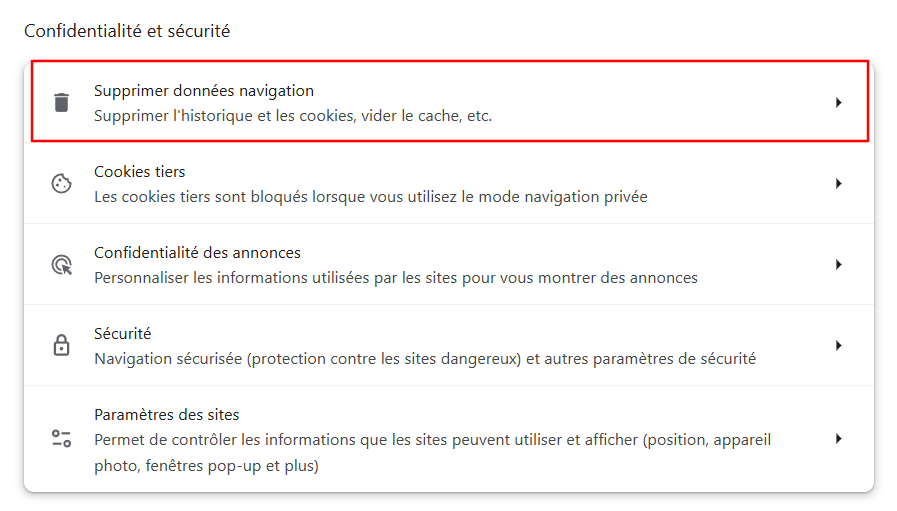 Confidentialité et sécurité

Supprimer données navigation
Supprimer l'historique et les cookies, vider le cache, etc.

Cookies tiers
Les cookies tiers sont bloqués lorsque vous utilisez le mode navigation privée

Confidentialité des annonces
Personnaliser les informations utilisées par les sites pour vous montrer des annonces

Sécurité
Navigation sécurisée (protection contre les sites dangereux) et autres paramètres de sécurité

Paramètres des sites
Permet de contrôler les informations que les sites peuvent utiliser et afficher (position, appareil photo, fenêtres pop-up et plus)